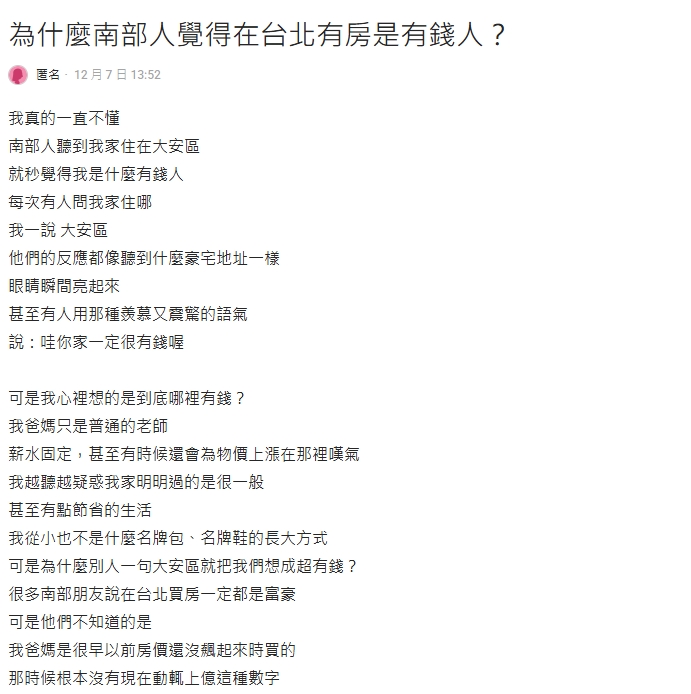 為什麼南部人覺得在台北有房是有錢人？

匿名 · 12 月 7 日 13:52

我真的一直不懂
南部人聽到我家住在大安區
就秒覺得我是什麼有錢人
每次有人問我家住哪
我一說 大安區
他們的反應都像聽到什麼豪宅地址一樣
眼睛瞬間亮起來
甚至有人用那種羨慕又震驚的語氣
說：哇你家一定很有錢喔

可是我心裡想的是到底哪裡有錢？
我爸媽只是普通的老師
薪水固定，甚至有時候還會為物價上漲在那裡嘆氣
我越聽越疑惑我家明明過的是很一般
甚至有點節省的生活
我從小也不是什麼名牌包、名牌鞋的長大方式
可是為什麼別人一句大安區就把我們想成超有錢？
很多南部朋友說在台北買房一定都是富豪
可是他們不知道的是
我爸媽是很早以前房價還沒飆起來時買的
那時候根本沒有現在動輒上億這種數字